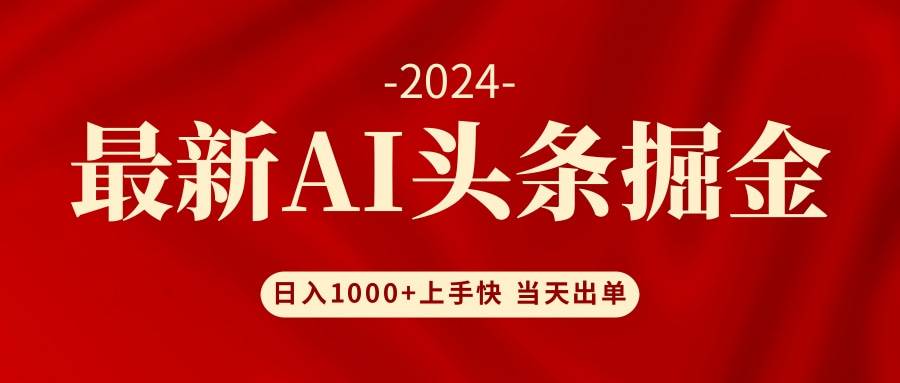 -2024-

最新AI头条掘金

日入1000+上手快 当天出单